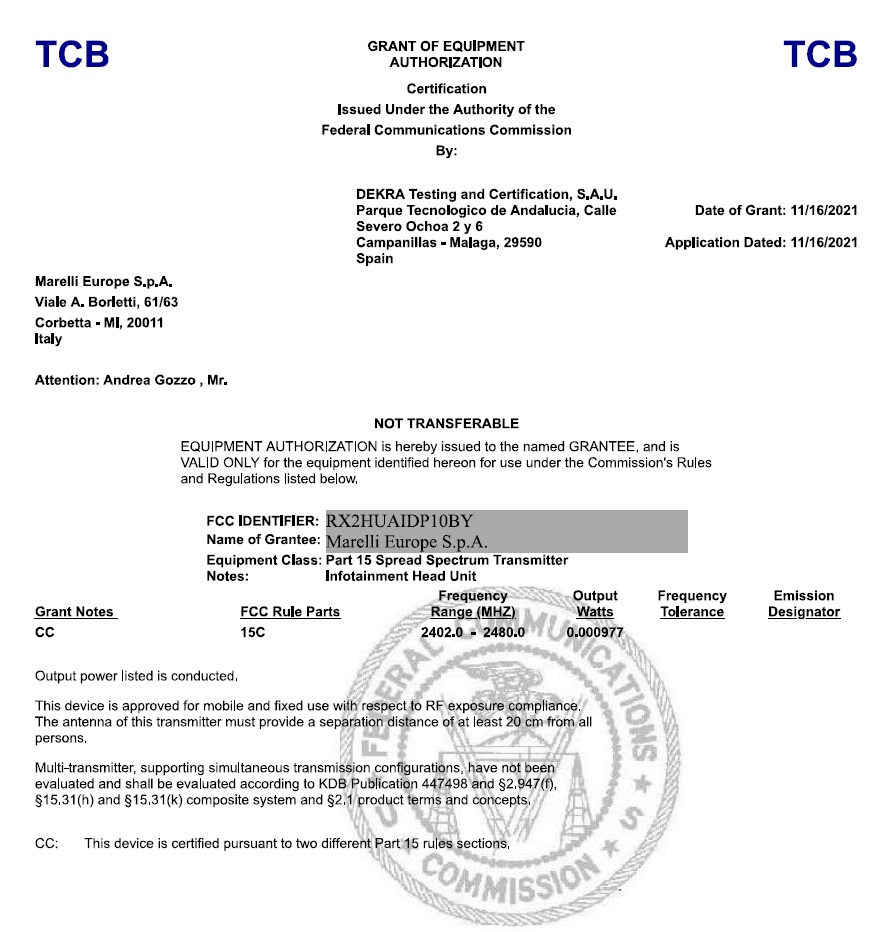 TCB

GRANT OF EQUIPMENT AUTHORIZATION

TCB

Certification
Issued Under the Authority of the
Federal Communications Commission
By:

DEKRA Testing and Certification, S.A.U.
Parque Tecnologico de Andalucia, Calle Severo Ochoa 2 y 6
Campanillas - Malaga, 29590
Spain

Date of Grant: 11/16/2021

Application Dated: 11/16/2021

Marelli Europe S.p.A.
Viale A. Borletti, 61/63
Corbetta - MI, 20011
Italy

Attention: Andrea Gozzo , Mr.

NOT TRANSFERABLE

EQUIPMENT AUTHORIZATION is hereby issued to the named GRANTEE, and is VALID ONLY for the equipment identified hereon for use under the Commission's Rules and Regulations listed below.

FCC IDENTIFIER: RX2HUAIDP10BY
Name of Grantee: Marelli Europe S.p.A.
Equipment Class: Part 15 Spread Spectrum Transmitter
Notes: Infotainment Head Unit

| Grant Notes | FCC Rule Parts | Frequency Range (MHZ) | Output Watts | Frequency Tolerance | Emission Designator |
|---|---|---|---|---|---|
| CC | 15C | 2402.0 - 2480.0 | 0.000977 | | |

Output power listed is conducted.

This device is approved for mobile and fixed use with respect to RF exposure compliance. The antenna of this transmitter must provide a separation distance of at least 20 cm from all persons.

Multi-transmitter, supporting simultaneous transmission configurations, have not been evaluated and shall be evaluated according to KDB Publication 447498 and §2.947(f), §15.31(h) and §15.31(k) composite system and §2.1 product terms and concepts.

CC: This device is certified pursuant to two different Part 15 rules sections.

FEDERAL COMMUNICATIONS COMMISSION